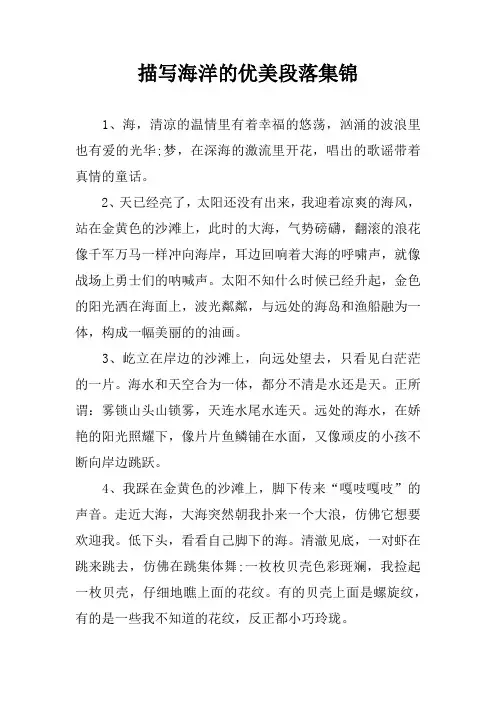 描写海洋的优美段落集锦

1、海，清凉的温情里有着幸福的悠荡，汹涌的波浪里也有爱的光华;梦，在深海的激流里开花，唱出的歌谣带着真情的童话。

2、天已经亮了，太阳还没有出来，我迎着凉爽的海风，站在金黄色的沙滩上，此时的大海，气势磅礴，翻滚的浪花像千军万马一样冲向海岸，耳边回响着大海的呼啸声，就像战场上勇士们的呐喊声。太阳不知什么时候已经升起，金色的阳光洒在海面上，波光粼粼，与远处的海岛和渔船融为一体，构成一幅美丽的的油画。

3、屹立在岸边的沙滩上，向远处望去，只看见白茫茫的一片。海水和天空合为一体，都分不清是水还是天。正所谓：雾锁山头山锁雾，天连水尾水连天。远处的海水，在娇艳的阳光照耀下，像片片鱼鳞铺在水面，又像顽皮的小孩不断向岸边跳跃。

4、我踩在金黄色的沙滩上，脚下传来“嘎吱嘎吱”的声音。走近大海，大海突然朝我扑来一个大浪，仿佛它想要欢迎我。低下头，看看自己脚下的海。清澈见底，一对虾在跳来跳去，仿佛在跳集体舞;一枚枚贝壳色彩斑斓，我捡起一枚贝壳，仔细地瞧上面的花纹。有的贝壳上面是螺旋纹，有的是一些我不知道的花纹，反正都小巧玲珑。